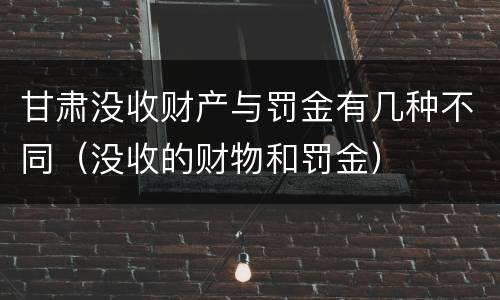 甘肃没收财产与罚金有几种不同（没收的财物和罚金）